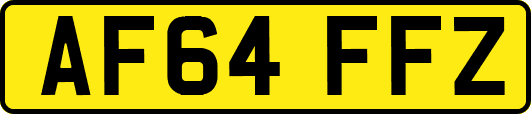 AF64 FFZ